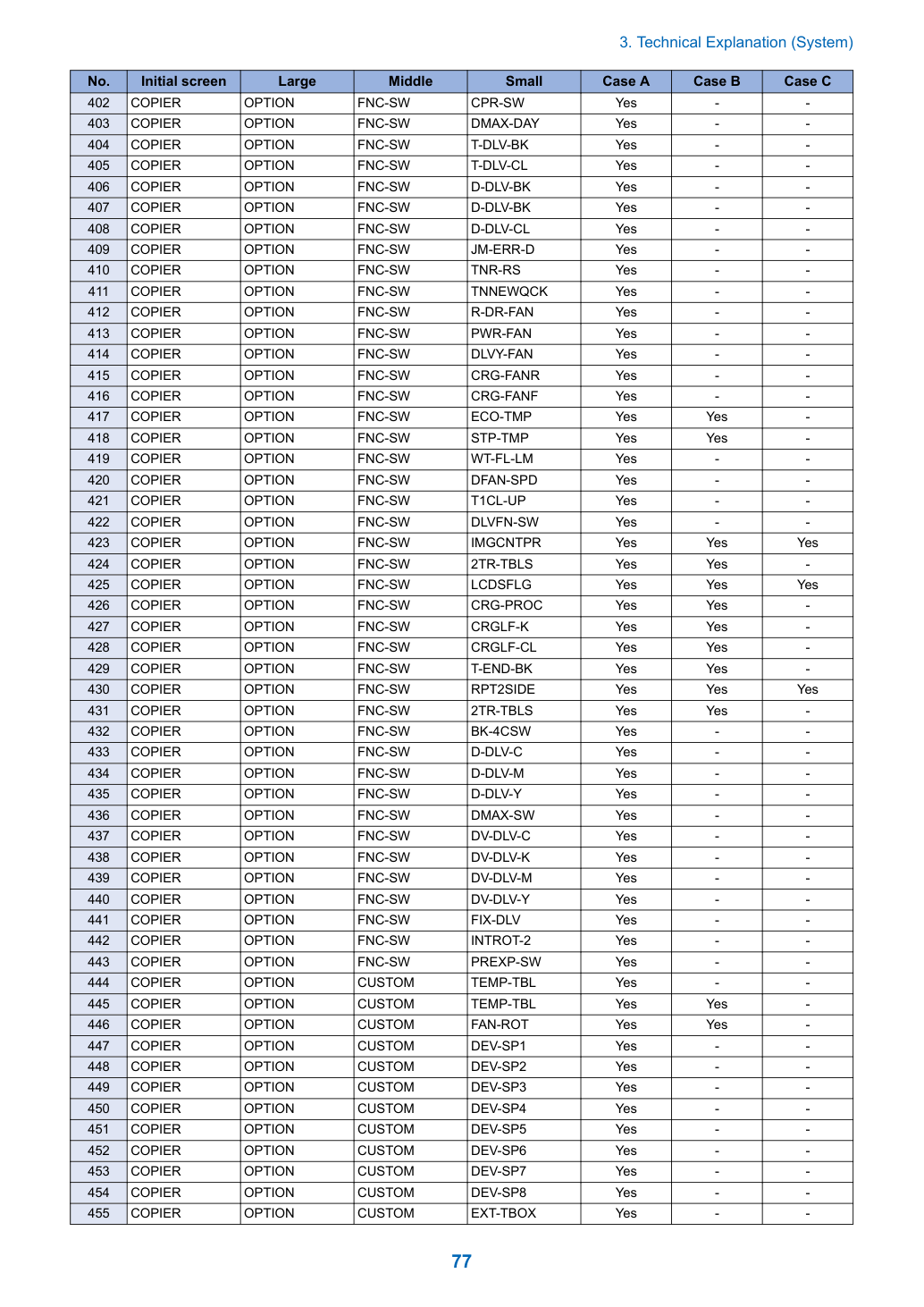 3. Technical Explanation (System)

| No. | Initial screen | Large | Middle | Small | Case A | Case B | Case C |
|---|---|---|---|---|---|---|---|
| 402 | COPIER | OPTION | FNC-SW | CPR-SW | Yes | - | - |
| 403 | COPIER | OPTION | FNC-SW | DMAX-DAY | Yes | - | - |
| 404 | COPIER | OPTION | FNC-SW | T-DLV-BK | Yes | - | - |
| 405 | COPIER | OPTION | FNC-SW | T-DLV-CL | Yes | - | - |
| 406 | COPIER | OPTION | FNC-SW | D-DLV-BK | Yes | - | - |
| 407 | COPIER | OPTION | FNC-SW | D-DLV-BK | Yes | - | - |
| 408 | COPIER | OPTION | FNC-SW | D-DLV-CL | Yes | - | - |
| 409 | COPIER | OPTION | FNC-SW | JM-ERR-D | Yes | - | - |
| 410 | COPIER | OPTION | FNC-SW | TNR-RS | Yes | - | - |
| 411 | COPIER | OPTION | FNC-SW | TNNEWQCK | Yes | - | - |
| 412 | COPIER | OPTION | FNC-SW | R-DR-FAN | Yes | - | - |
| 413 | COPIER | OPTION | FNC-SW | PWR-FAN | Yes | - | - |
| 414 | COPIER | OPTION | FNC-SW | DLVY-FAN | Yes | - | - |
| 415 | COPIER | OPTION | FNC-SW | CRG-FANR | Yes | - | - |
| 416 | COPIER | OPTION | FNC-SW | CRG-FANF | Yes | - | - |
| 417 | COPIER | OPTION | FNC-SW | ECO-TMP | Yes | Yes | - |
| 418 | COPIER | OPTION | FNC-SW | STP-TMP | Yes | Yes | - |
| 419 | COPIER | OPTION | FNC-SW | WT-FL-LM | Yes | - | - |
| 420 | COPIER | OPTION | FNC-SW | DFAN-SPD | Yes | - | - |
| 421 | COPIER | OPTION | FNC-SW | T1CL-UP | Yes | - | - |
| 422 | COPIER | OPTION | FNC-SW | DLVFN-SW | Yes | - | - |
| 423 | COPIER | OPTION | FNC-SW | IMGCNTPR | Yes | Yes | Yes |
| 424 | COPIER | OPTION | FNC-SW | 2TR-TBLS | Yes | Yes | - |
| 425 | COPIER | OPTION | FNC-SW | LCDSFLG | Yes | Yes | Yes |
| 426 | COPIER | OPTION | FNC-SW | CRG-PROC | Yes | Yes | - |
| 427 | COPIER | OPTION | FNC-SW | CRGLF-K | Yes | Yes | - |
| 428 | COPIER | OPTION | FNC-SW | CRGLF-CL | Yes | Yes | - |
| 429 | COPIER | OPTION | FNC-SW | T-END-BK | Yes | Yes | - |
| 430 | COPIER | OPTION | FNC-SW | RPT2SIDE | Yes | Yes | Yes |
| 431 | COPIER | OPTION | FNC-SW | 2TR-TBLS | Yes | Yes | - |
| 432 | COPIER | OPTION | FNC-SW | BK-4CSW | Yes | - | - |
| 433 | COPIER | OPTION | FNC-SW | D-DLV-C | Yes | - | - |
| 434 | COPIER | OPTION | FNC-SW | D-DLV-M | Yes | - | - |
| 435 | COPIER | OPTION | FNC-SW | D-DLV-Y | Yes | - | - |
| 436 | COPIER | OPTION | FNC-SW | DMAX-SW | Yes | - | - |
| 437 | COPIER | OPTION | FNC-SW | DV-DLV-C | Yes | - | - |
| 438 | COPIER | OPTION | FNC-SW | DV-DLV-K | Yes | - | - |
| 439 | COPIER | OPTION | FNC-SW | DV-DLV-M | Yes | - | - |
| 440 | COPIER | OPTION | FNC-SW | DV-DLV-Y | Yes | - | - |
| 441 | COPIER | OPTION | FNC-SW | FIX-DLV | Yes | - | - |
| 442 | COPIER | OPTION | FNC-SW | INTROT-2 | Yes | - | - |
| 443 | COPIER | OPTION | FNC-SW | PREXP-SW | Yes | - | - |
| 444 | COPIER | OPTION | CUSTOM | TEMP-TBL | Yes | - | - |
| 445 | COPIER | OPTION | CUSTOM | TEMP-TBL | Yes | Yes | - |
| 446 | COPIER | OPTION | CUSTOM | FAN-ROT | Yes | Yes | - |
| 447 | COPIER | OPTION | CUSTOM | DEV-SP1 | Yes | - | - |
| 448 | COPIER | OPTION | CUSTOM | DEV-SP2 | Yes | - | - |
| 449 | COPIER | OPTION | CUSTOM | DEV-SP3 | Yes | - | - |
| 450 | COPIER | OPTION | CUSTOM | DEV-SP4 | Yes | - | - |
| 451 | COPIER | OPTION | CUSTOM | DEV-SP5 | Yes | - | - |
| 452 | COPIER | OPTION | CUSTOM | DEV-SP6 | Yes | - | - |
| 453 | COPIER | OPTION | CUSTOM | DEV-SP7 | Yes | - | - |
| 454 | COPIER | OPTION | CUSTOM | DEV-SP8 | Yes | - | - |
| 455 | COPIER | OPTION | CUSTOM | EXT-TBOX | Yes | - | - |

77